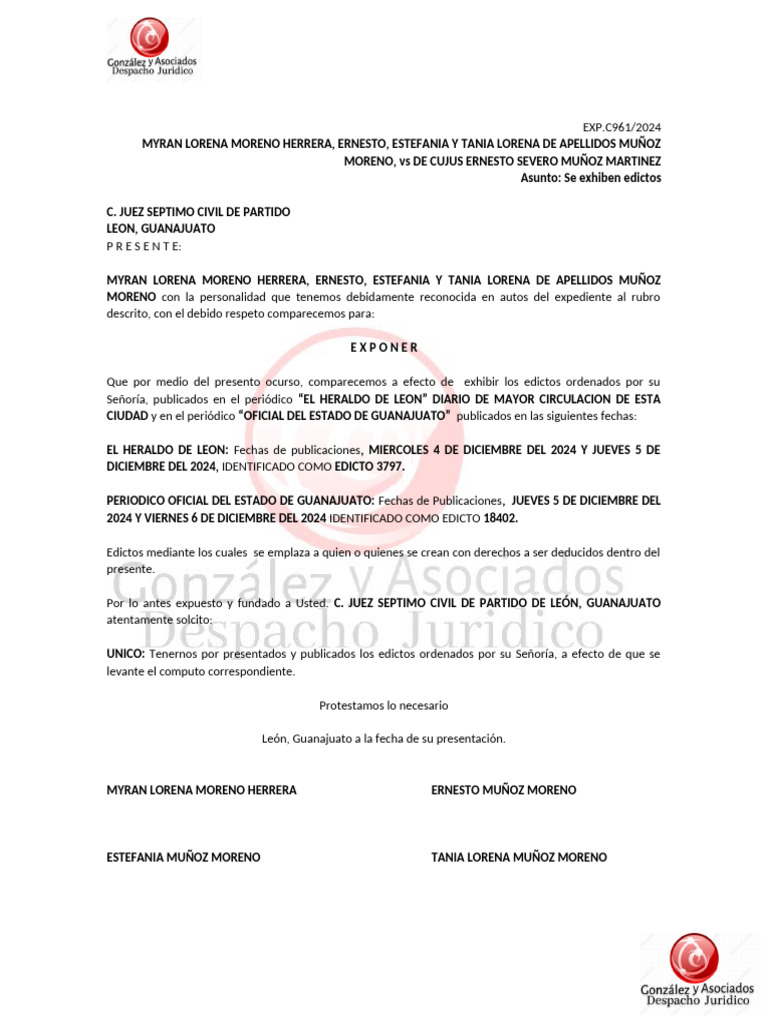 González y Asociados
Despacho Juridico

EXP.C961/2024
MYRAN LORENA MORENO HERRERA, ERNESTO, ESTEFANIA Y TANIA LORENA DE APELLIDOS MUÑOZ MORENO, vs DE CUJUS ERNESTO SEVERO MUÑOZ MARTINEZ
Asunto: Se exhiben edictos

C. JUEZ SEPTIMO CIVIL DE PARTIDO
LEON, GUANAJUATO
P R E S E N T E:

MYRAN LORENA MORENO HERRERA, ERNESTO, ESTEFANIA Y TANIA LORENA DE APELLIDOS MUÑOZ MORENO con la personalidad que tenemos debidamente reconocida en autos del expediente al rubro descrito, con el debido respeto comparecemos para:

E X P O N E R

Que por medio del presento ocurso, comparecemos a efecto de exhibir los edictos ordenados por su Señoría, publicados en el periódico "EL HERALDO DE LEON" DIARIO DE MAYOR CIRCULACION DE ESTA CIUDAD y en el periódico "OFICIAL DEL ESTADO DE GUANAJUATO" publicados en las siguientes fechas:

EL HERALDO DE LEON: Fechas de publicaciones, MIERCOLES 4 DE DICIEMBRE DEL 2024 Y JUEVES 5 DE DICIEMBRE DEL 2024, IDENTIFICADO COMO EDICTO 3797.

PERIODICO OFICIAL DEL ESTADO DE GUANAJUATO: Fechas de Publicaciones, JUEVES 5 DE DICIEMBRE DEL 2024 Y VIERNES 6 DE DICIEMBRE DEL 2024 IDENTIFICADO COMO EDICTO 18402.

Edictos mediante los cuales se emplaza a quien o quienes se crean con derechos a ser deducidos dentro del presente.

Por lo antes expuesto y fundado a Usted. C. JUEZ SEPTIMO CIVIL DE PARTIDO DE LEÓN, GUANAJUATO atentamente solcito:

UNICO: Tenernos por presentados y publicados los edictos ordenados por su Señoría, a efecto de que se levante el computo correspondiente.

Protestamos lo necesario

León, Guanajuato a la fecha de su presentación.

MYRAN LORENA MORENO HERRERA

ERNESTO MUÑOZ MORENO

ESTEFANIA MUÑOZ MORENO

TANIA LORENA MUÑOZ MORENO

González y Asociados
Despacho Juridico

González y Asociados
Despacho Juridico